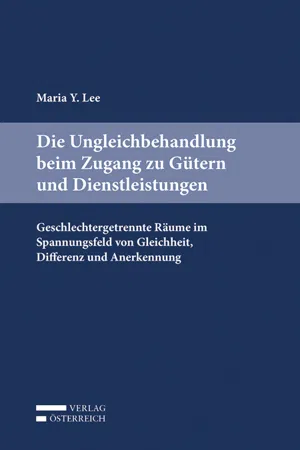 Maria Y. Lee

Die Ungleichbehandlung beim Zugang zu Gütern und Dienstleistungen

Geschlechtergetrennte Räume im Spannungsfeld von Gleichheit, Differenz und Anerkennung

VERLAG
ÖSTERREICH